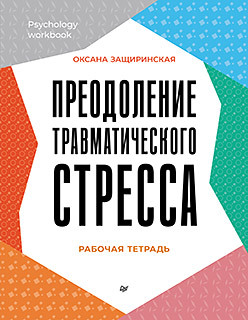 Psychology workbook

ОКСАНА ЗАЩИРИНСКАЯ

ПРЕОДОЛЕНИЕ ТРАВМАТИЧЕСКОГО СТРЕССА

РАБОЧАЯ ТЕТРАДЬ